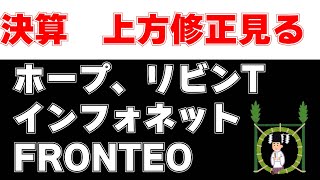 決算　上方修正見る

ホープ、リビンT
インフォネット
FRONTEO